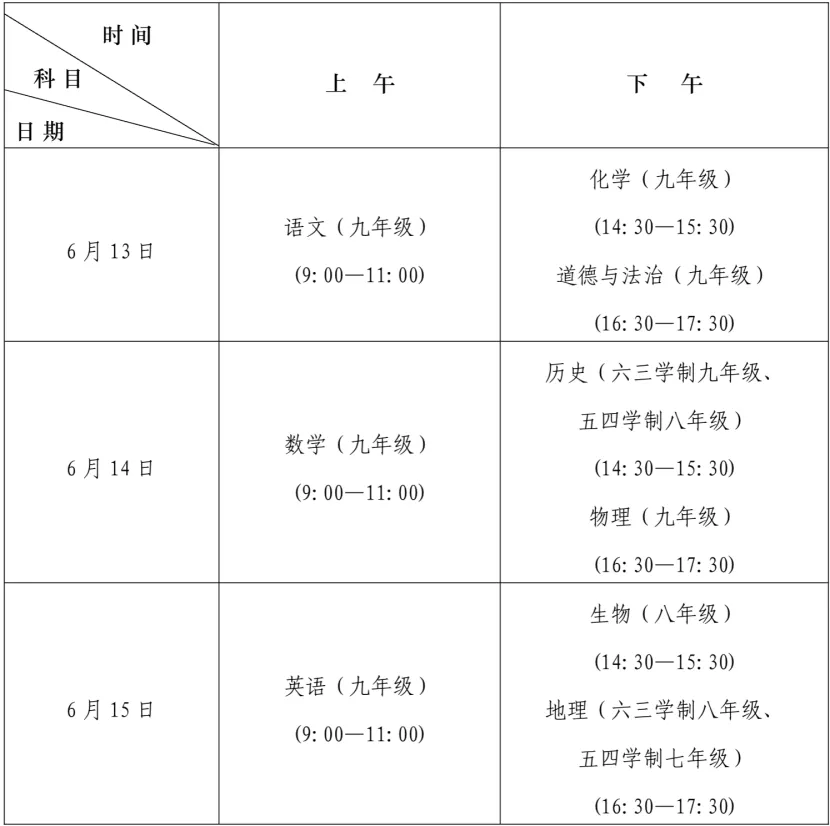 | 时间 科目 日期 | 上　午 | 下　午 |
|---|---|---|
| 6月13日 | 语文（九年级）(9:00—11:00) | 化学（九年级）(14:30—15:30) 道德与法治（九年级）(16:30—17:30) |
| 6月14日 | 数学（九年级）(9:00—11:00) | 历史（六三学制九年级、五四学制八年级）(14:30—15:30) 物理（九年级）(16:30—17:30) |
| 6月15日 | 英语（九年级）(9:00—11:00) | 生物（八年级）(14:30—15:30) 地理（六三学制八年级、五四学制七年级）(16:30—17:30) |